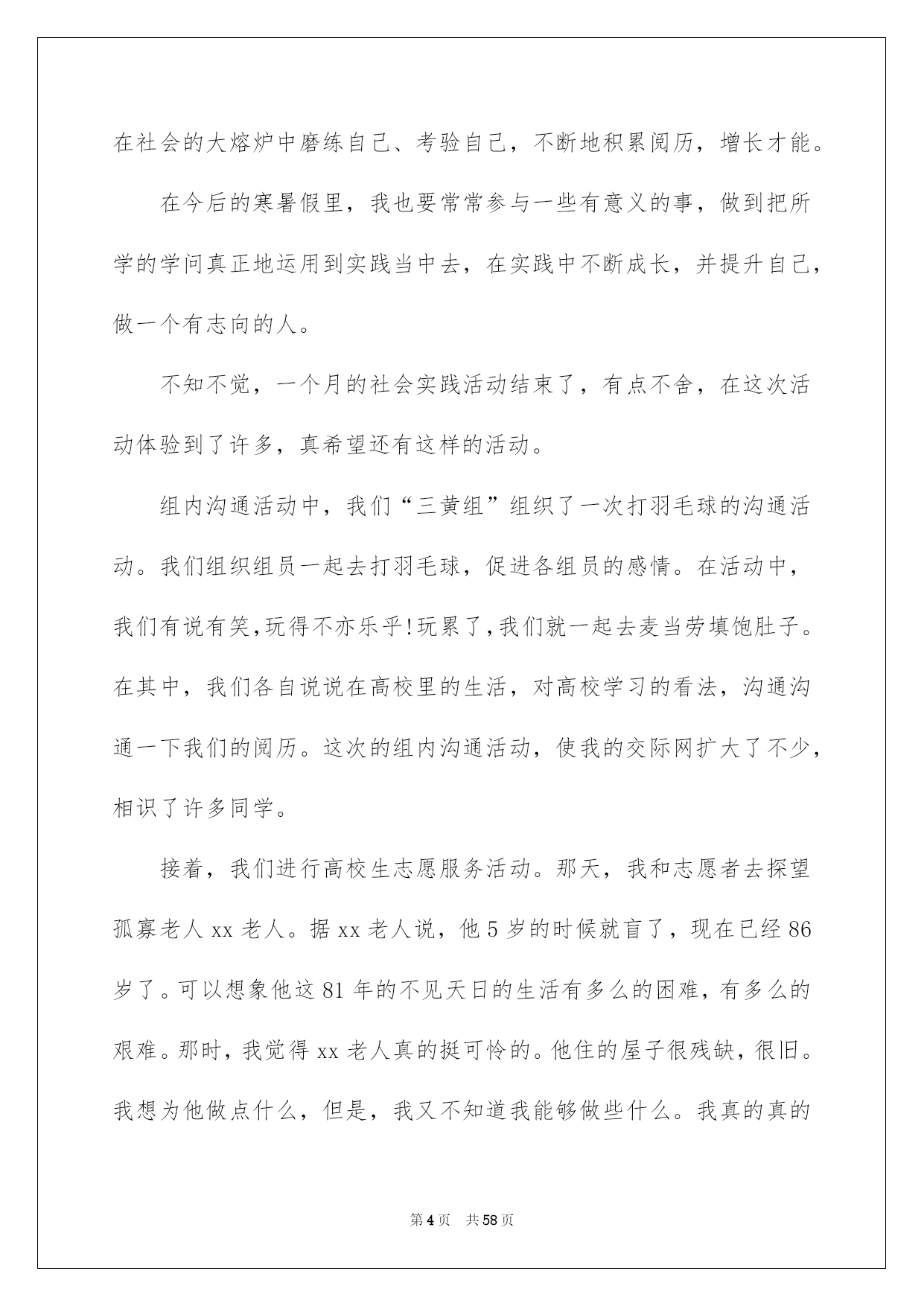 在社会的大熔炉中磨练自己、考验自己，不断地积累阅历，增长才能。

在今后的寒暑假里，我也要常常参与一些有意义的事，做到把所学的学问真正地运用到实践当中去，在实践中不断成长，并提升自己，做一个有志向的人。

不知不觉，一个月的社会实践活动结束了，有点不舍，在这次活动体验到了许多，真希望还有这样的活动。

组内沟通活动中，我们“三黄组”组织了一次打羽毛球的沟通活动。我们组织组员一起去打羽毛球，促进各组员的感情。在活动中，我们有说有笑,玩得不亦乐乎!玩累了,我们就一起去麦当劳填饱肚子。在其中，我们各自说说在高校里的生活，对高校学习的看法，沟通沟通一下我们的阅历。这次的组内沟通活动，使我的交际网扩大了不少，相识了许多同学。

接着，我们进行高校生志愿服务活动。那天，我和志愿者去探望孤寡老人 xx 老人。据 xx 老人说，他 5 岁的时候就盲了，现在已经 86 岁了。可以想象他这 81 年的不见天日的生活有多么的困难，有多么的艰难。那时，我觉得 xx 老人真的挺可怜的。他住的屋子很残缺，很旧。我想为他做点什么，但是，我又不知道我能够做些什么。我真的真的

第 4 页 共 58 页